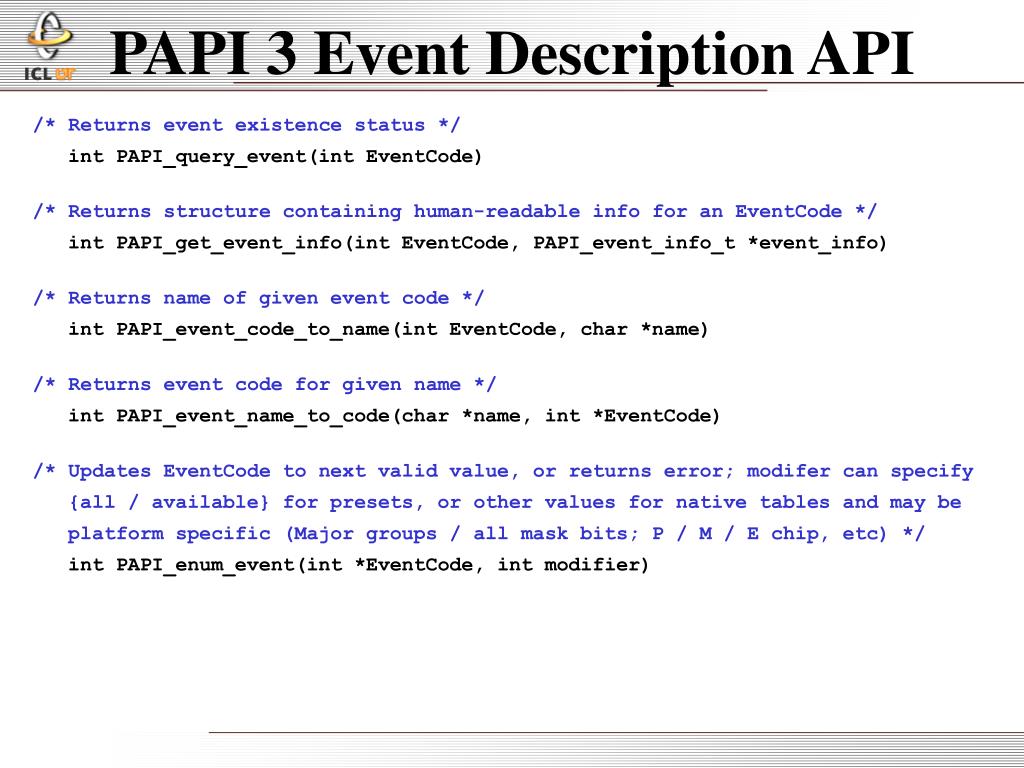 ICL UT

PAPI 3 Event Description API

/* Returns event existence status */
int PAPI_query_event(int EventCode)

/* Returns structure containing human-readable info for an EventCode */
int PAPI_get_event_info(int EventCode, PAPI_event_info_t *event_info)

/* Returns name of given event code */
int PAPI_event_code_to_name(int EventCode, char *name)

/* Returns event code for given name */
int PAPI_event_name_to_code(char *name, int *EventCode)

/* Updates EventCode to next valid value, or returns error; modifer can specify {all / available} for presets, or other values for native tables and may be platform specific (Major groups / all mask bits; P / M / E chip, etc) */
int PAPI_enum_event(int *EventCode, int modifier)